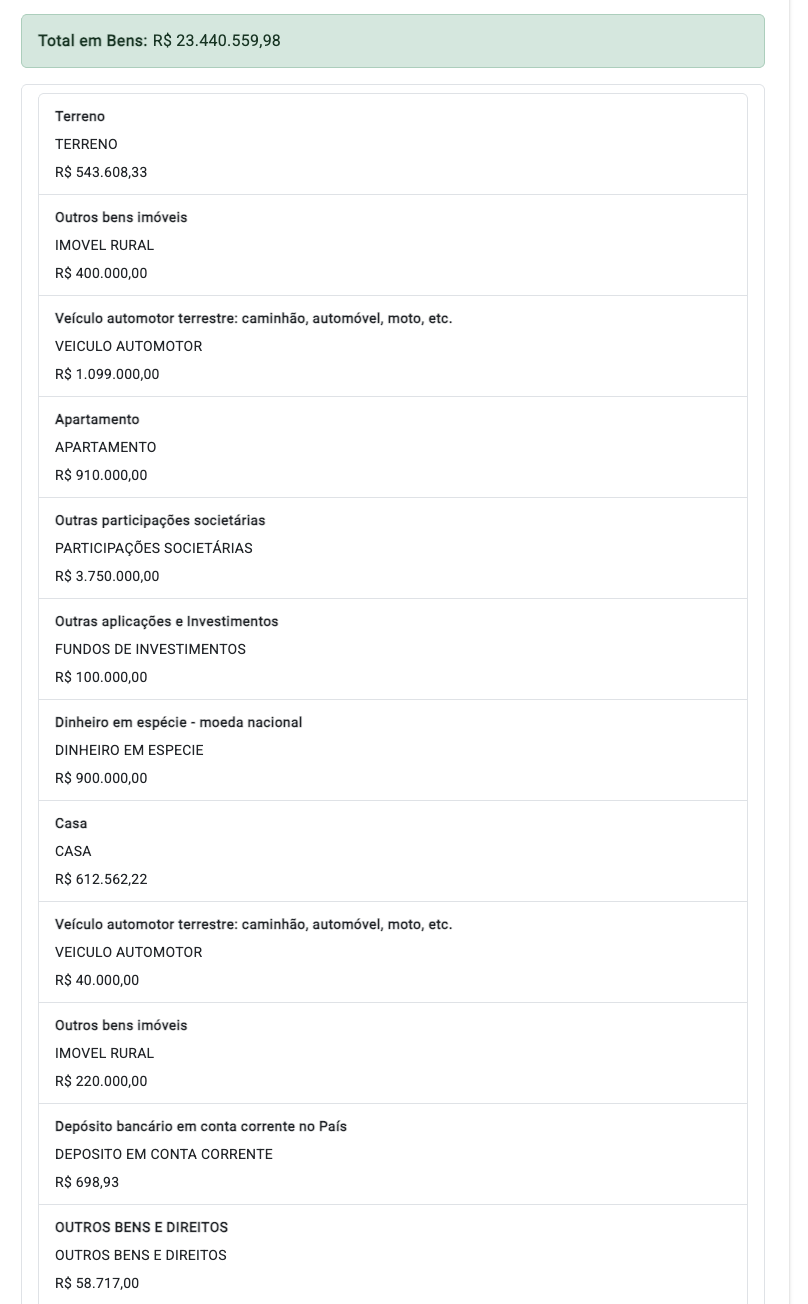 Total em Bens: R$ 23.440.559,98

Terreno
TERRENO
R$ 543.608,33

Outros bens imóveis
IMOVEL RURAL
R$ 400.000,00

Veículo automotor terrestre: caminhão, automóvel, moto, etc.
VEICULO AUTOMOTOR
R$ 1.099.000,00

Apartamento
APARTAMENTO
R$ 910.000,00

Outras participações societárias
PARTICIPAÇÕES SOCIETÁRIAS
R$ 3.750.000,00

Outras aplicações e Investimentos
FUNDOS DE INVESTIMENTOS
R$ 100.000,00

Dinheiro em espécie - moeda nacional
DINHEIRO EM ESPECIE
R$ 900.000,00

Casa
CASA
R$ 612.562,22

Veículo automotor terrestre: caminhão, automóvel, moto, etc.
VEICULO AUTOMOTOR
R$ 40.000,00

Outros bens imóveis
IMOVEL RURAL
R$ 220.000,00

Depósito bancário em conta corrente no País
DEPOSITO EM CONTA CORRENTE
R$ 698,93

OUTROS BENS E DIREITOS
OUTROS BENS E DIREITOS
R$ 58.717,00